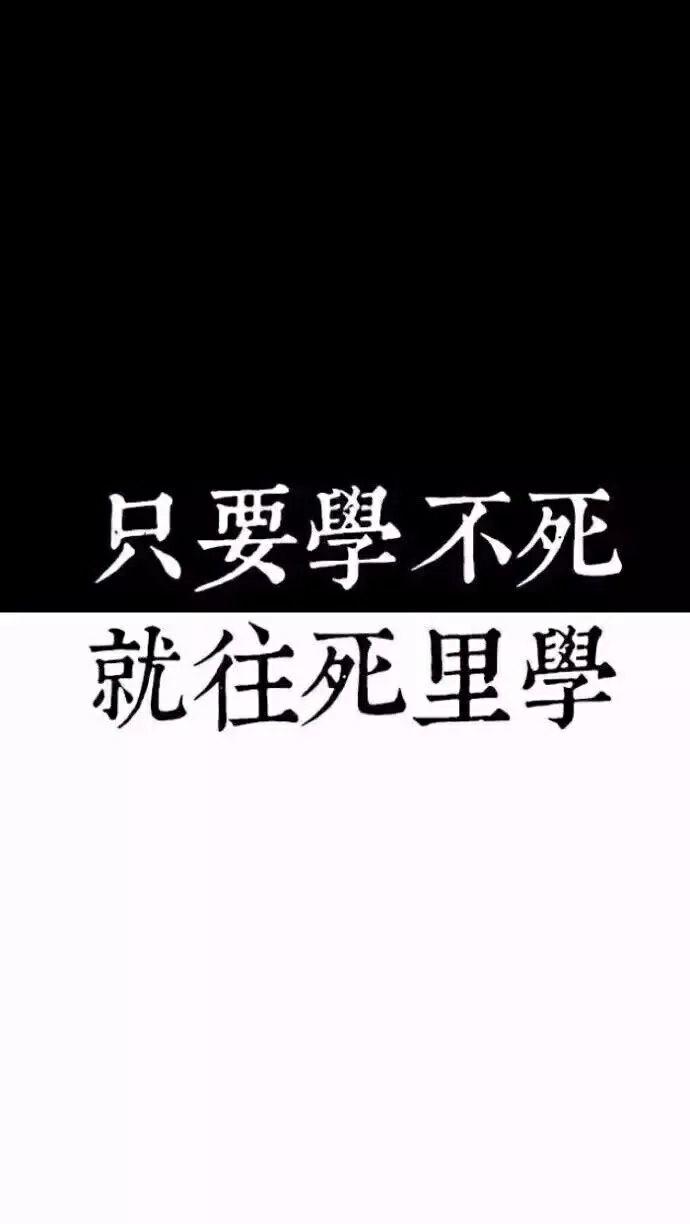 只要學不死
就往死里學